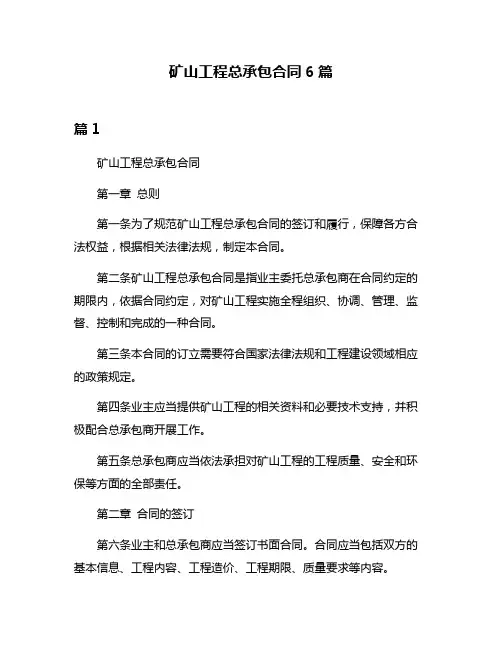 矿山工程总承包合同 6 篇

篇 1

矿山工程总承包合同

第一章 总则

第一条为了规范矿山工程总承包合同的签订和履行，保障各方合法权益，根据相关法律法规，制定本合同。

第二条矿山工程总承包合同是指业主委托总承包商在合同约定的期限内，依据合同约定，对矿山工程实施全程组织、协调、管理、监督、控制和完成的一种合同。

第三条本合同的订立需要符合国家法律法规和工程建设领域相应的政策规定。

第四条业主应当提供矿山工程的相关资料和必要技术支持，并积极配合总承包商开展工作。

第五条总承包商应当依法承担对矿山工程的工程质量、安全和环保等方面的全部责任。

第二章 合同的签订

第六条业主和总承包商应当签订书面合同。合同应当包括双方的基本信息、工程内容、工程造价、工程期限、质量要求等内容。